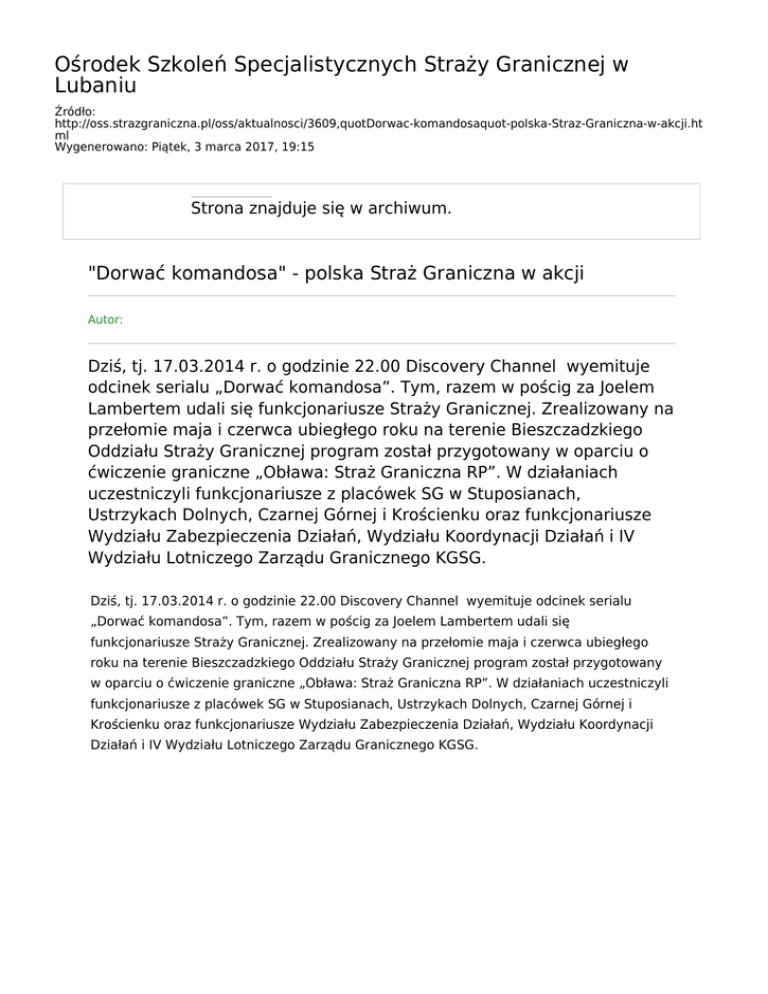 Ośrodek Szkoleń Specjalistycznych Straży Granicznej w Lubaniu

Źródło:
http://oss.strazgraniczna.pl/oss/aktualnosci/3609,quotDorwac-komandosaquot-polska-Straz-Graniczna-w-akcji.html
Wygenerowano: Piątek, 3 marca 2017, 19:15

Strona znajduje się w archiwum.

"Dorwać komandosa" - polska Straż Graniczna w akcji

Autor:

Dziś, tj. 17.03.2014 r. o godzinie 22.00 Discovery Channel wyemituje odcinek serialu „Dorwać komandosa”. Tym, razem w pościg za Joelem Lambertem udali się funkcjonariusze Straży Granicznej. Zrealizowany na przełomie maja i czerwca ubiegłego roku na terenie Bieszczadzkiego Oddziału Straży Granicznej program został przygotowany w oparciu o ćwiczenie graniczne „Obława: Straż Graniczna RP”. W działaniach uczestniczyli funkcjonariusze z placówek SG w Stuposianach, Ustrzykach Dolnych, Czarnej Górnej i Krościenku oraz funkcjonariusze Wydziału Zabezpieczenia Działań, Wydziału Koordynacji Działań i IV Wydziału Lotniczego Zarządu Granicznego KGSG.

Dziś, tj. 17.03.2014 r. o godzinie 22.00 Discovery Channel wyemituje odcinek serialu „Dorwać komandosa”. Tym, razem w pościg za Joelem Lambertem udali się funkcjonariusze Straży Granicznej. Zrealizowany na przełomie maja i czerwca ubiegłego roku na terenie Bieszczadzkiego Oddziału Straży Granicznej program został przygotowany w oparciu o ćwiczenie graniczne „Obława: Straż Graniczna RP”. W działaniach uczestniczyli funkcjonariusze z placówek SG w Stuposianach, Ustrzykach Dolnych, Czarnej Górnej i Krościenku oraz funkcjonariusze Wydziału Zabezpieczenia Działań, Wydziału Koordynacji Działań i IV Wydziału Lotniczego Zarządu Granicznego KGSG.